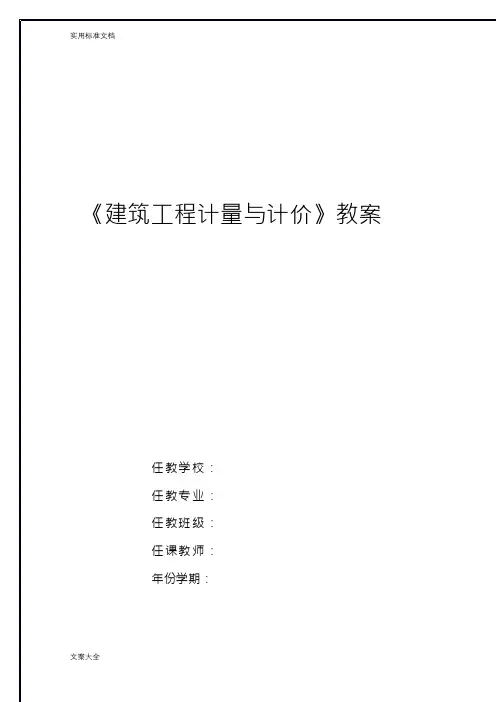 实用标准文档

《建筑工程计量与计价》教案

任教学校：

任教专业：

任教班级：

任课教师：

年份学期：

文案大全